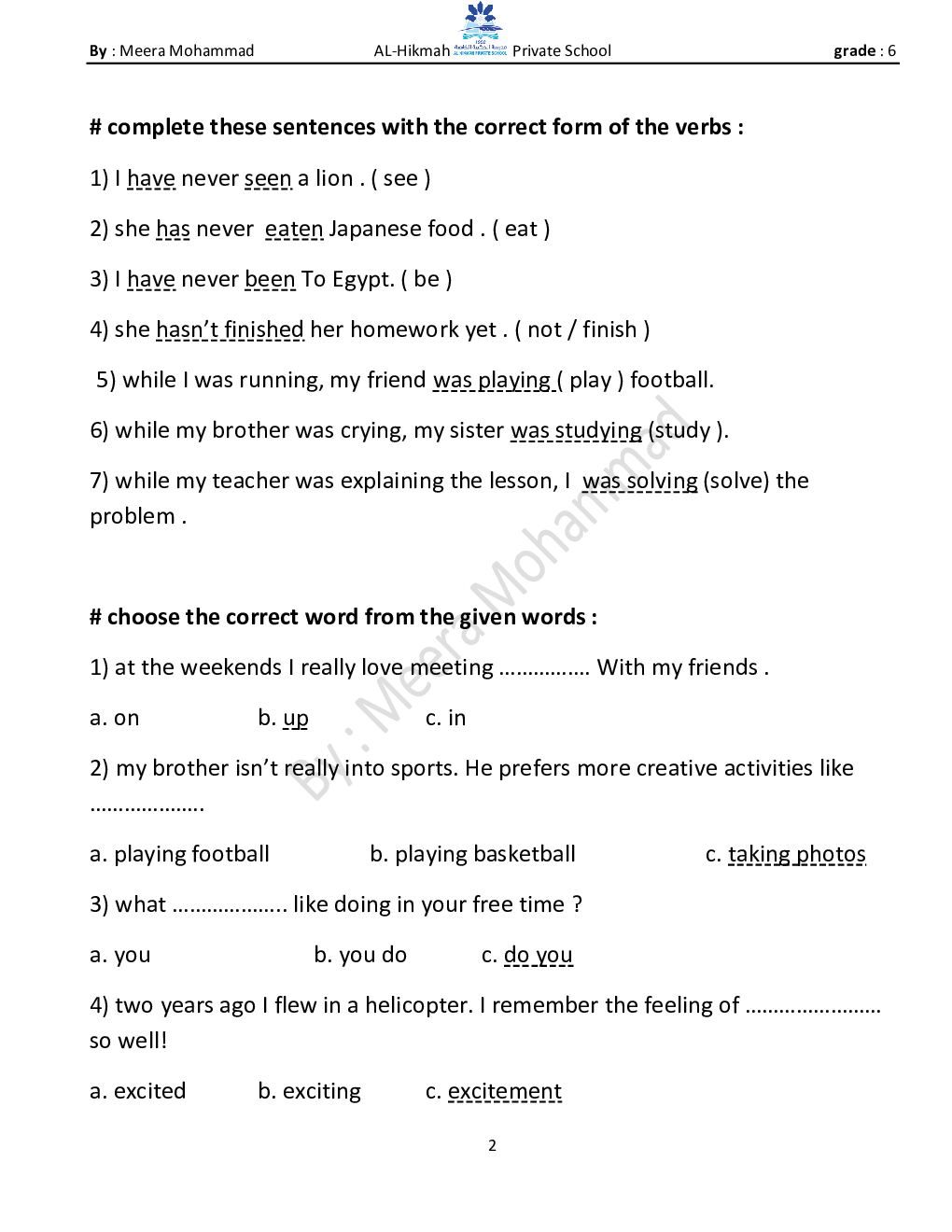 By : Meera Mohammad AL-Hikmah Private School grade : 6

# complete these sentences with the correct form of the verbs :

1) I have never seen a lion . ( see )

2) she has never eaten Japanese food . ( eat )

3) I have never been To Egypt. ( be )

4) she hasn't finished her homework yet . ( not / finish )

5) while I was running, my friend was playing ( play ) football.

6) while my brother was crying, my sister was studying (study ).

7) while my teacher was explaining the lesson, I was solving (solve) the problem .

# choose the correct word from the given words :

1) at the weekends I really love meeting ……………. With my friends .

a. on b. up c. in

2) my brother isn't really into sports. He prefers more creative activities like ………………..

a. playing football b. playing basketball c. taking photos

3) what ……………….. like doing in your free time ?

a. you b. you do c. do you

4) two years ago I flew in a helicopter. I remember the feeling of …………………… so well!

a. excited b. exciting c. excitement

By : Meera Mohammad

2